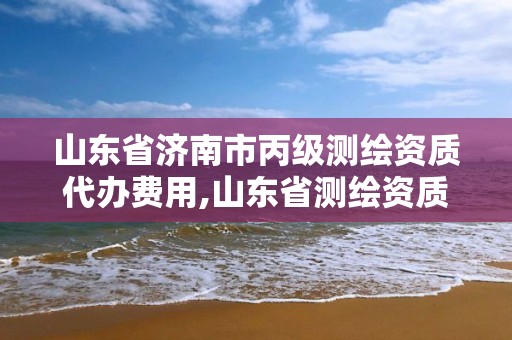 山东省济南市丙级测绘资质代办费用,山东省测绘资质